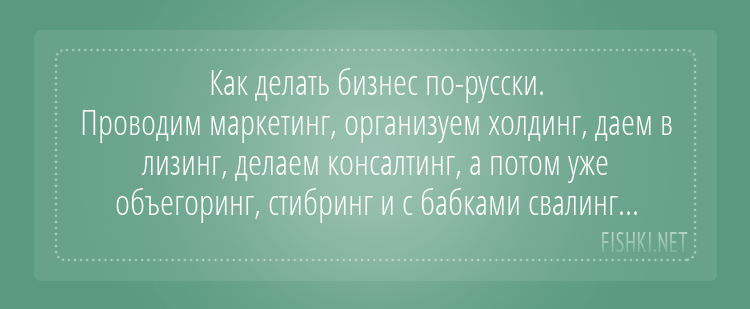 Как делать бизнес по-русски.
Проводим маркетинг, организуем холдинг, даем в лизинг, делаем консалтинг, а потом уже объегоринг, стибринг и с бабками свалинг...

FISHKI.NET